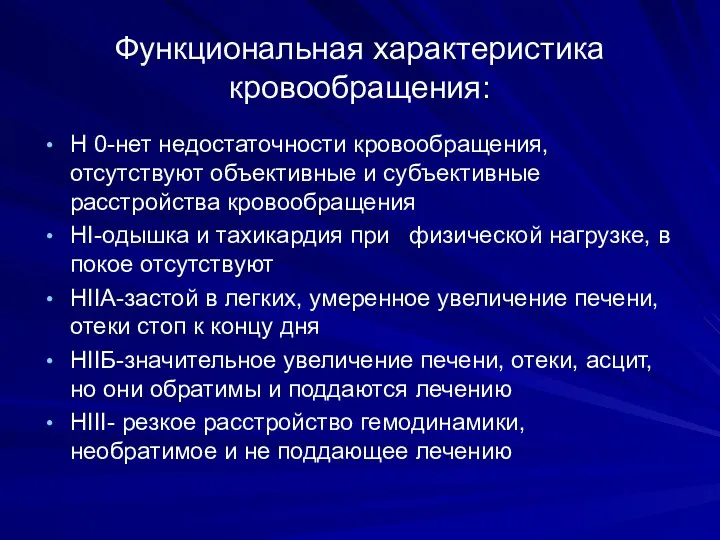 Функциональная характеристика кровообращения:

• Н 0-нет недостаточности кровообращения, отсутствуют объективные и субъективные расстройства кровообращения
• НI-одышка и тахикардия при физической нагрузке, в покое отсутствуют
• НIIА-застой в легких, умеренное увеличение печени, отеки стоп к концу дня
• НIIБ-значительное увеличение печени, отеки, асцит, но они обратимы и поддаются лечению
• НIII- резкое расстройство гемодинамики, необратимое и не поддающее лечению